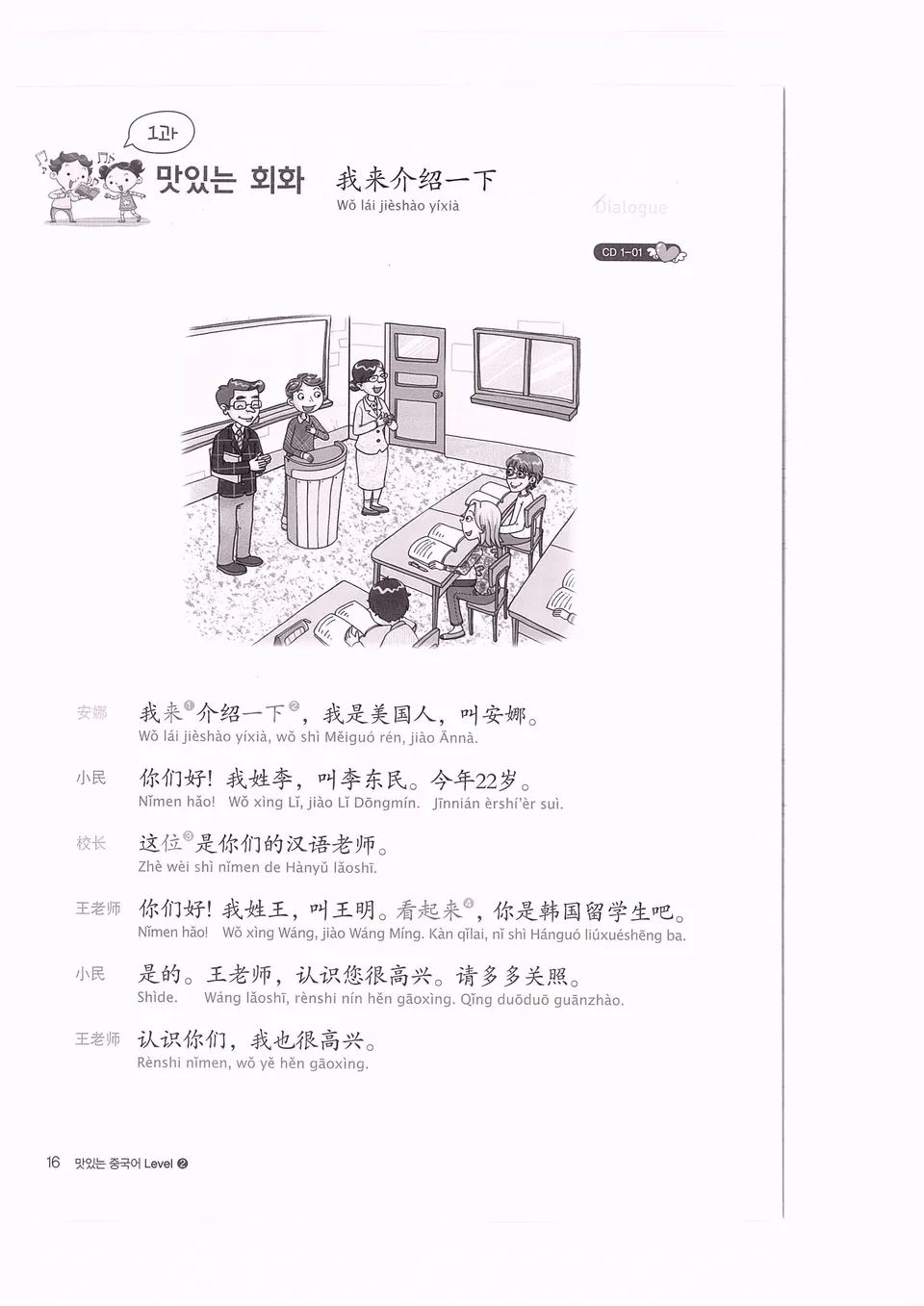 1과

맛있는 회화 我来介绍一下
Wǒ lái jièshào yíxià

Dialogue

CD 1-01

安娜 我来❶介绍一下❷，我是美国人，叫安娜。
Wǒ lái jièshào yíxià, wǒ shì Měiguó rén, jiào Ānnà.

小民 你们好！我姓李，叫李东民。今年22岁。
Nǐmen hǎo! Wǒ xìng Lǐ, jiào Lǐ Dōngmín. Jīnnián èrshí'èr suì.

校长 这位❸是你们的汉语老师。
Zhè wèi shì nǐmen de Hànyǔ lǎoshī.

王老师 你们好！我姓王，叫王明。看起来❹，你是韩国留学生吧。
Nǐmen hǎo! Wǒ xìng Wáng, jiào Wáng Míng. Kàn qǐlai, nǐ shì Hánguó liúxuéshēng ba.

小民 是的。王老师，认识您很高兴。请多多关照。
Shìde. Wáng lǎoshī, rènshi nín hěn gāoxìng. Qǐng duōduō guānzhào.

王老师 认识你们，我也很高兴。
Rènshi nǐmen, wǒ yě hěn gāoxìng.

16 맛있는 중국어 Level ❷